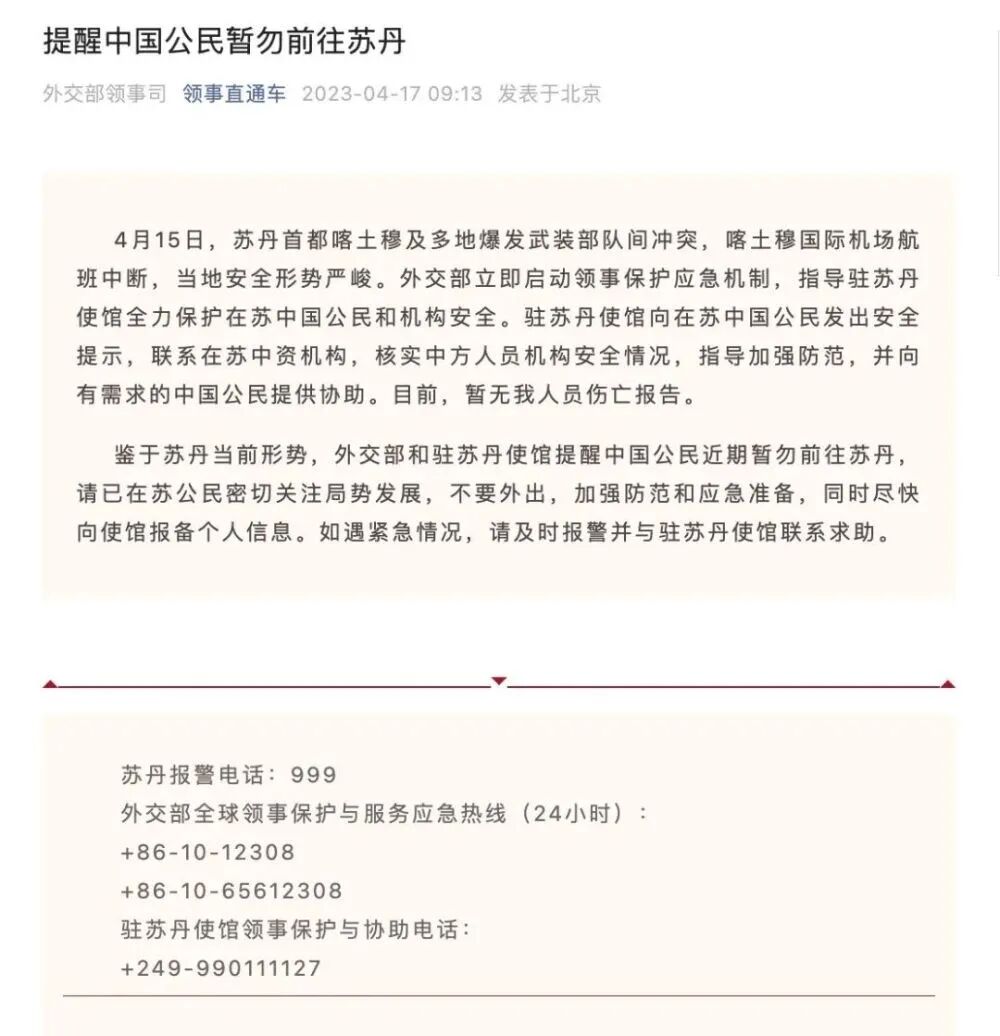 提醒中国公民暂勿前往苏丹

外交部领事司 领事直通车 2023-04-17 09:13 发表于北京

4月15日，苏丹首都喀土穆及多地爆发武装部队间冲突，喀土穆国际机场航班中断，当地安全形势严峻。外交部立即启动领事保护应急机制，指导驻苏丹使馆全力保护在苏中国公民和机构安全。驻苏丹使馆向在苏中国公民发出安全提示，联系在苏中资机构，核实中方人员机构安全情况，指导加强防范，并向有需求的中国公民提供协助。目前，暂无我人员伤亡报告。

鉴于苏丹当前形势，外交部和驻苏丹使馆提醒中国公民近期暂勿前往苏丹，请已在苏公民密切关注局势发展，不要外出，加强防范和应急准备，同时尽快向使馆报备个人信息。如遇紧急情况，请及时报警并与驻苏丹使馆联系求助。

苏丹报警电话：999
外交部全球领事保护与服务应急热线（24小时）：
+86-10-12308
+86-10-65612308
驻苏丹使馆领事保护与协助电话：
+249-990111127